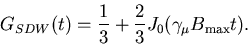 $G_{SDW}(t) = \frac{1}{3} + \frac{2}{3} J_0(\gamma_\mu B_{\max} t).$